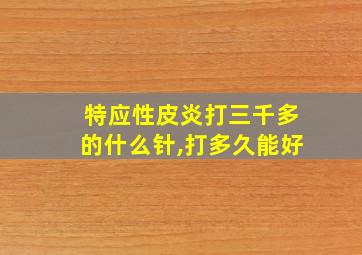 特应性皮炎打三千多的什么针,打多久能好